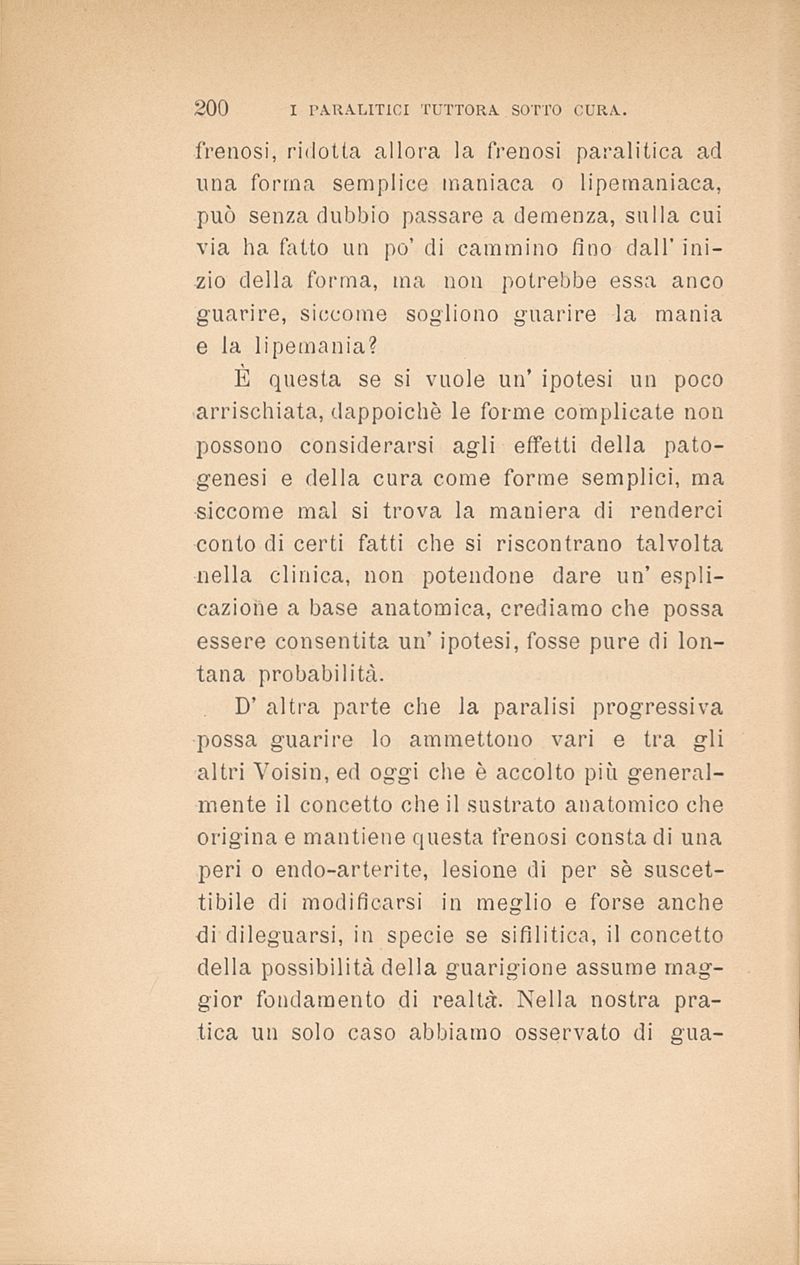 200 I PARALITICI TUTTORA SOTTO CURA.

frenosi, ridotta allora la frenosi paralitica ad una forma semplice maniaca o lipemaniaca, può senza dubbio passare a demenza, sulla cui via ha fatto un po' di cammino fino dall' inizio della forma, ma non potrebbe essa anco guarire, siccome sogliono guarire la mania e la lipemania?

È questa se si vuole un' ipotesi un poco arrischiata, dappoichè le forme complicate non possono considerarsi agli effetti della patogenesi e della cura come forme semplici, ma siccome mal si trova la maniera di renderci conto di certi fatti che si riscontrano talvolta nella clinica, non potendone dare un' esplicazione a base anatomica, crediamo che possa essere consentita un' ipotesi, fosse pure di lontana probabilità.

D' altra parte che la paralisi progressiva possa guarire lo ammettono vari e tra gli altri Voisin, ed oggi che è accolto più generalmente il concetto che il sustrato anatomico che origina e mantiene questa frenosi consta di una peri o endo-arterite, lesione di per sè suscettibile di modificarsi in meglio e forse anche di dileguarsi, in specie se sifilitica, il concetto della possibilità della guarigione assume maggior fondamento di realtà. Nella nostra pratica un solo caso abbiamo osservato di gua-